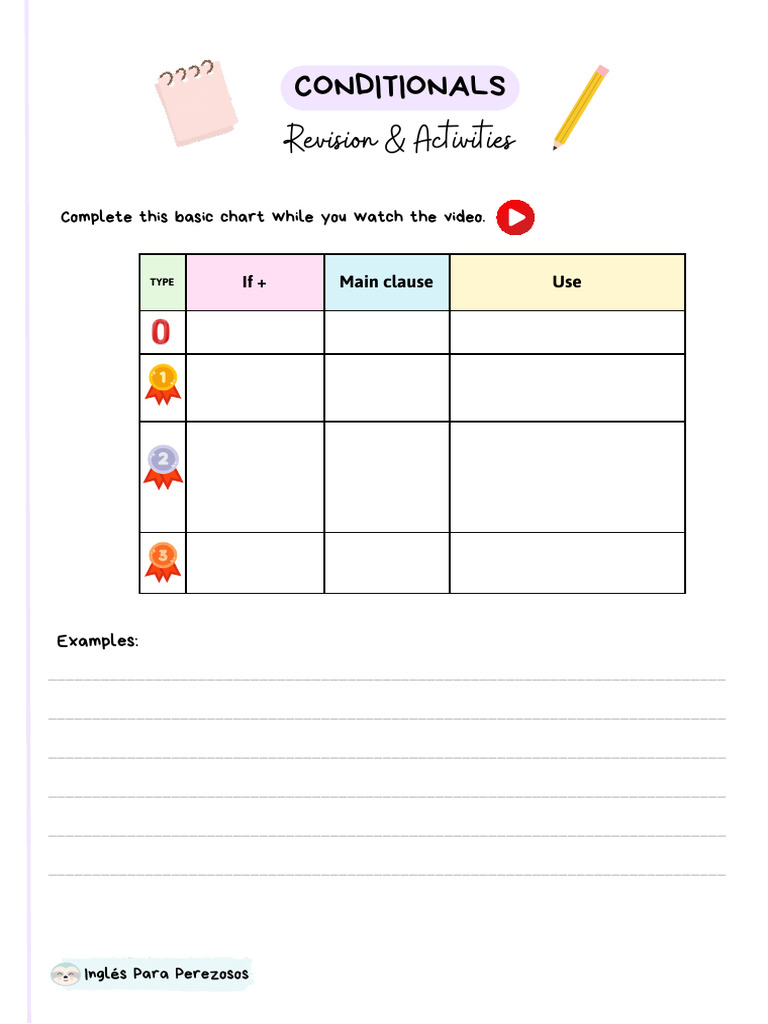 CONDITIONALS
Revision & Activities

Complete this basic chart while you watch the video.

| TYPE | If + | Main clause | Use |
|---|---|---|---|
| 0 | | | |
| 1 | | | |
| 2 | | | |
| 3 | | | |

Examples:

Inglés Para Perezosos